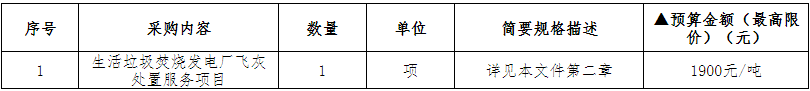 | 序号 | 采购内容 | 数量 | 单位 | 简要规格描述 | ▲预算金额（最高限价）（元） |
|---|---|---|---|---|---|
| 1 | 生活垃圾焚烧发电厂飞灰处置服务项目 | 1 | 项 | 详见本文件第二章 | 1900元/吨 |